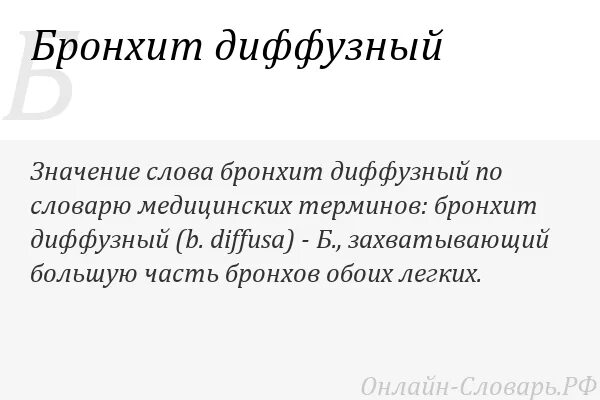 Б

Бронхит диффузный

Значение слова бронхит диффузный по словарю медицинских терминов: бронхит диффузный (b. diffusa) - Б., захватывающий большую часть бронхов обоих легких.

Онлайн-Словарь.РФ